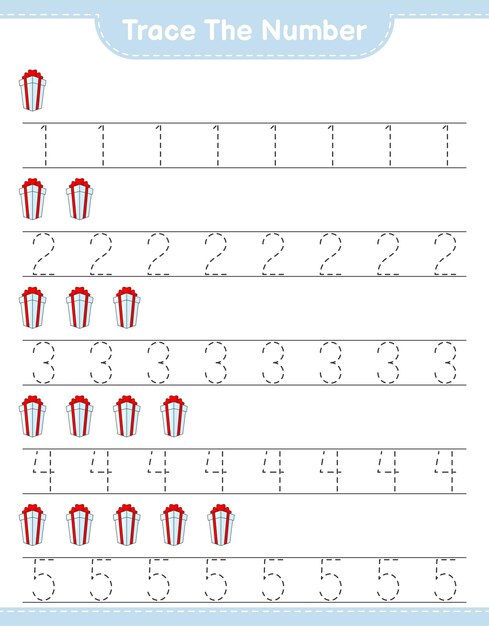 Trace The Number

1 1 1 1 1 1 1 1

2 2 2 2 2 2 2 2

3 3 3 3 3 3 3 3

4 4 4 4 4 4 4 4

5 5 5 5 5 5 5 5